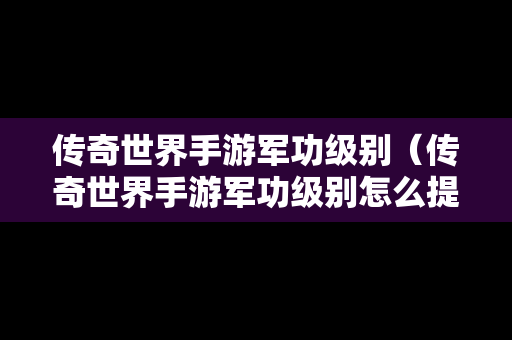 传奇世界手游军功级别（传奇世界手游军功级别怎么提